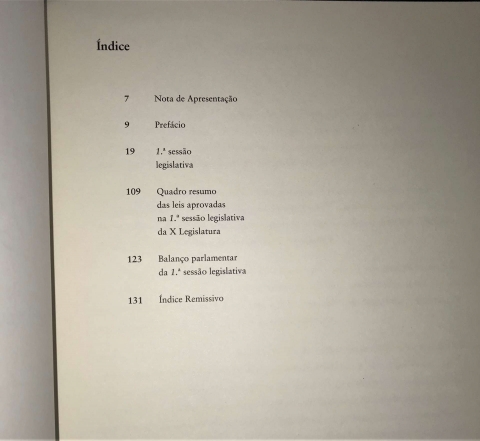 Índice

7 Nota de Apresentação

9 Prefácio

19 1.ª sessão legislativa

109 Quadro resumo das leis aprovadas na 1.ª sessão legislativa da X Legislatura

123 Balanço parlamentar da 1.ª sessão legislativa

131 Índice Remissivo